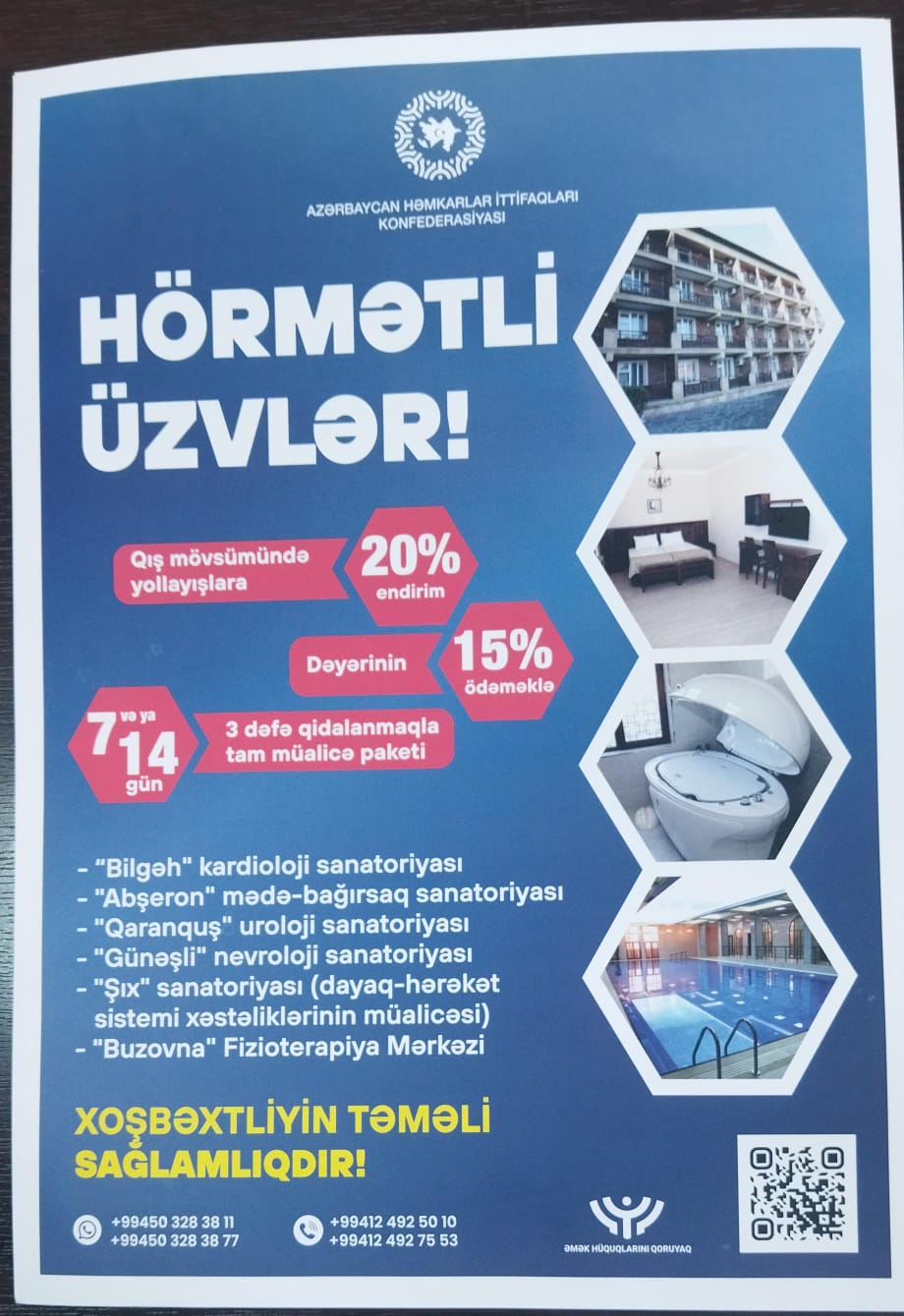 AZƏRBAYCAN HƏMKARLAR İTTİFAQLARI KONFEDERASİYASI

HÖRMƏTLİ ÜZVLƏR!

Qış mövsümündə yollayışlara

20% endirim

Dəyərinin

15% ödəməklə

7 və ya 14 gün

3 dəfə qidalanmaqla tam müalicə paketi

- "Bilgəh" kardioloji sanatoriyası
- "Abşeron" mədə-bağırsaq sanatoriyası
- "Qaranquş" uroloji sanatoriyası
- "Günəşli" nevroloji sanatoriyası
- "Şıx" sanatoriyası (dayaq-hərəkət sistemi xəstəliklərinin müalicəsi)
- "Buzovna" Fizioterapiya Mərkəzi

XOŞBƏXTLİYİN TƏMƏLİ SAĞLAMLIQDIR!

+99450 328 38 11
+99450 328 38 77

+99412 492 50 10
+99412 492 75 53

ƏMƏK HÜQUQLARINI QORUYAQ